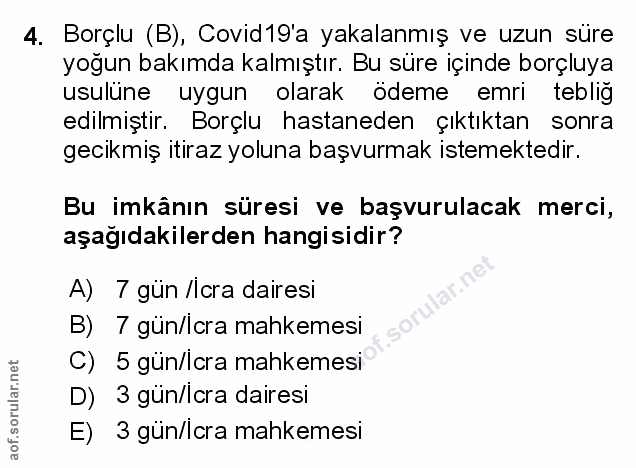 4. Borçlu (B), Covid19'a yakalanmış ve uzun süre yoğun bakımda kalmıştır. Bu süre içinde borçluya usulüne uygun olarak ödeme emri tebliğ edilmiştir. Borçlu hastaneden çıktıktan sonra gecikmiş itiraz yoluna başvurmak istemektedir.

Bu imkânın süresi ve başvurulacak merci, aşağıdakilerden hangisidir?

A) 7 gün /İcra dairesi
B) 7 gün/İcra mahkemesi
C) 5 gün/İcra mahkemesi
D) 3 gün/İcra dairesi
E) 3 gün/İcra mahkemesi

aof.sorular.net

aof.sorular.net